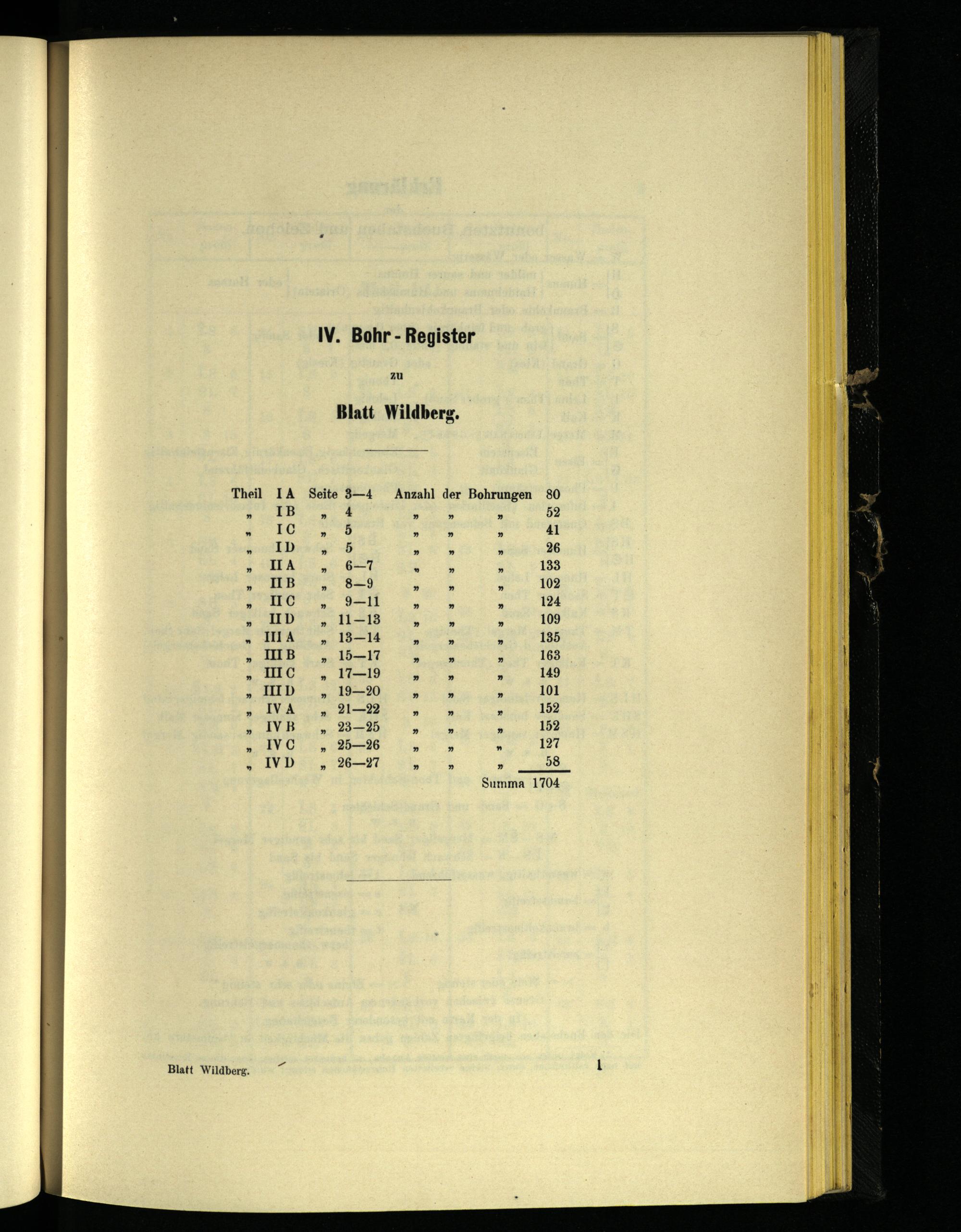 IV. Bohr-Register

zu

Blatt Wildberg.

| Theil | I A | Seite | 3—4 | Anzahl | der | Bohrungen | 80 |
|---|---|---|---|---|---|---|---|
| „ | I B | „ | 4 | „ | „ | „ | 52 |
| „ | I C | „ | 5 | „ | „ | „ | 41 |
| „ | I D | „ | 5 | „ | „ | „ | 26 |
| „ | II A | „ | 6—7 | „ | „ | „ | 133 |
| „ | II B | „ | 8—9 | „ | „ | „ | 102 |
| „ | II C | „ | 9—11 | „ | „ | „ | 124 |
| „ | II D | „ | 11—13 | „ | „ | „ | 109 |
| „ | III A | „ | 13—14 | „ | „ | „ | 135 |
| „ | III B | „ | 15—17 | „ | „ | „ | 163 |
| „ | III C | „ | 17—19 | „ | „ | „ | 149 |
| „ | III D | „ | 19—20 | „ | „ | „ | 101 |
| „ | IV A | „ | 21—22 | „ | „ | „ | 152 |
| „ | IV B | „ | 23—25 | „ | „ | „ | 152 |
| „ | IV C | „ | 25—26 | „ | „ | „ | 127 |
| „ | IV D | „ | 26—27 | „ | „ | „ | 58 |
| | | | | | | Summa | 1704 |

Blatt Wildberg. 1